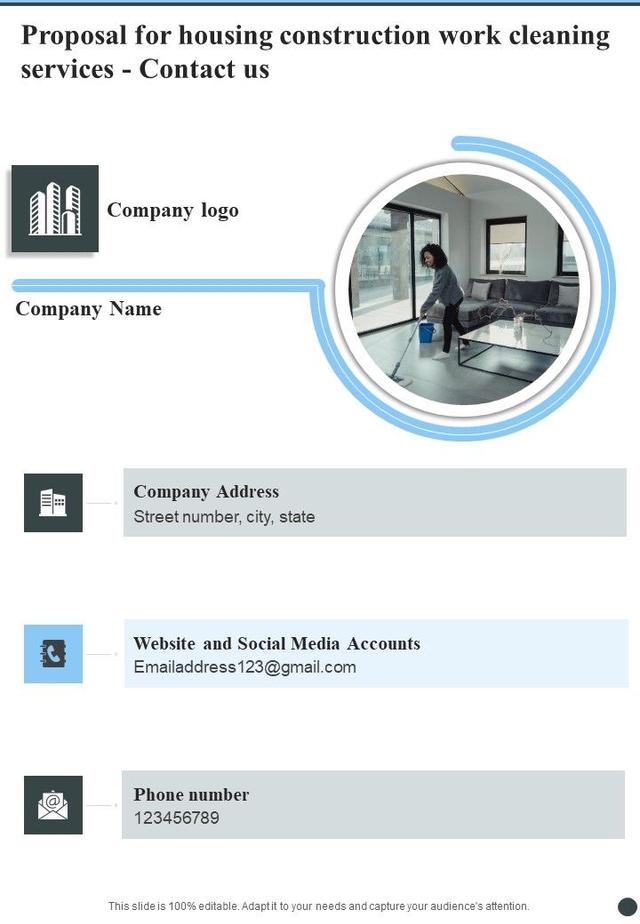 Proposal for housing construction work cleaning services - Contact us

Company logo

Company Name

Company Address
Street number, city, state

Website and Social Media Accounts
Emailaddress123@gmail.com

Phone number
123456789

This slide is 100% editable. Adapt it to your needs and capture your audience's attention.